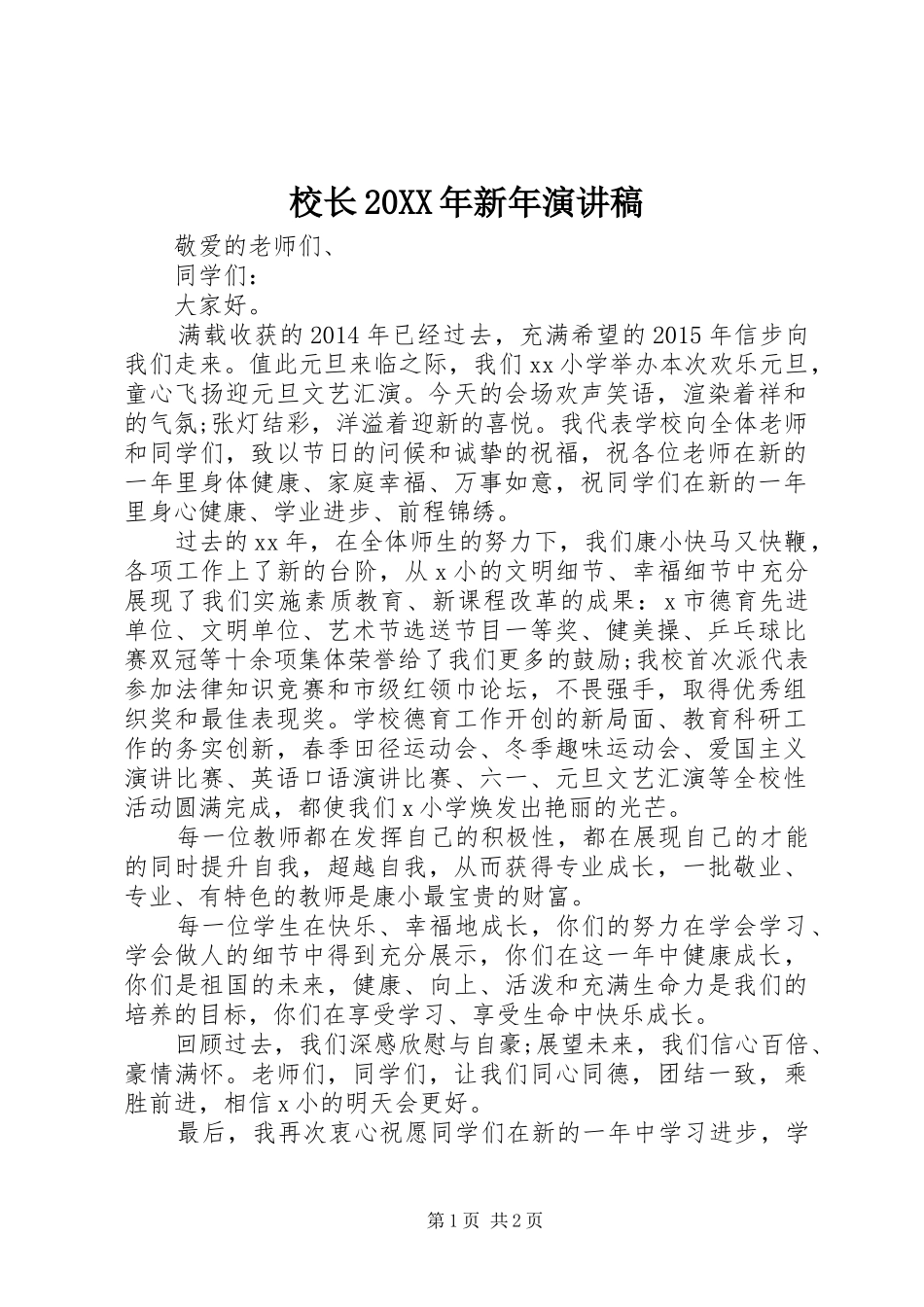 校长20XX年新年演讲稿

敬爱的老师们、

同学们：

大家好。

满载收获的2014年已经过去，充满希望的2015年信步向我们走来。值此元旦来临之际，我们xx小学举办本次欢乐元旦，童心飞扬迎元旦文艺汇演。今天的会场欢声笑语，渲染着祥和的气氛;张灯结彩，洋溢着迎新的喜悦。我代表学校向全体老师和同学们，致以节日的问候和诚挚的祝福，祝各位老师在新的一年里身体健康、家庭幸福、万事如意，祝同学们在新的一年里身心健康、学业进步、前程锦绣。

过去的xx年，在全体师生的努力下，我们康小快马又快鞭，各项工作上了新的台阶，从x小的文明细节、幸福细节中充分展现了我们实施素质教育、新课程改革的成果：x市德育先进单位、文明单位、艺术节选送节目一等奖、健美操、乒乓球比赛双冠等十余项集体荣誉给了我们更多的鼓励;我校首次派代表参加法律知识竞赛和市级红领巾论坛，不畏强手，取得优秀组织奖和最佳表现奖。学校德育工作开创的新局面、教育科研工作的务实创新，春季田径运动会、冬季趣味运动会、爱国主义演讲比赛、英语口语演讲比赛、六一、元旦文艺汇演等全校性活动圆满完成，都使我们x小学焕发出艳丽的光芒。

每一位教师都在发挥自己的积极性，都在展现自己的才能的同时提升自我，超越自我，从而获得专业成长，一批敬业、专业、有特色的教师是康小最宝贵的财富。

每一位学生在快乐、幸福地成长，你们的努力在学会学习、学会做人的细节中得到充分展示，你们在这一年中健康成长，你们是祖国的未来，健康、向上、活泼和充满生命力是我们的培养的目标，你们在享受学习、享受生命中快乐成长。

回顾过去，我们深感欣慰与自豪;展望未来，我们信心百倍、豪情满怀。老师们，同学们，让我们同心同德，团结一致，乘胜前进，相信x小的明天会更好。

最后，我再次衷心祝愿同学们在新的一年中学习进步，学

第1页 共2页